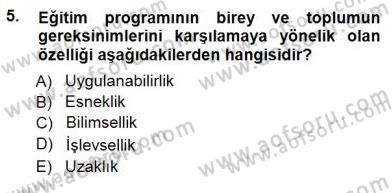 5. Eğitim programının birey ve toplumun gereksinimlerini karşılamaya yönelik olan özelliği aşağıdakilerden hangisidir?

A) Uygulanabilirlik
B) Esneklik
C) Bilimsellik
D) İşlevsellik
E) Uzaklık

www.aofsoru.com